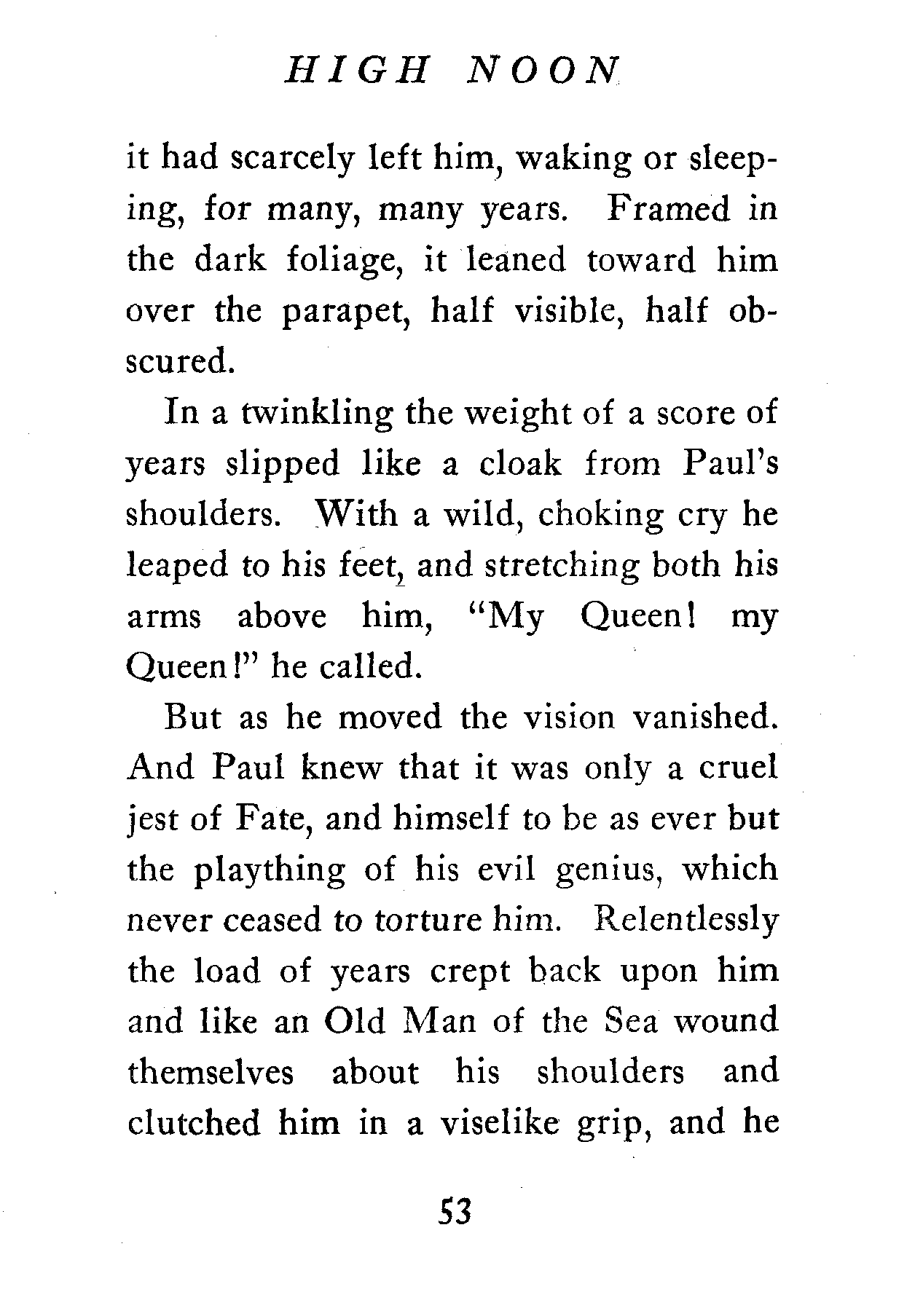 HIGH NOON

it had scarcely left him, waking or sleeping, for many, many years. Framed in the dark foliage, it leaned toward him over the parapet, half visible, half obscured.

In a twinkling the weight of a score of years slipped like a cloak from Paul's shoulders. With a wild, choking cry he leaped to his feet, and stretching both his arms above him, "My Queen! my Queen!" he called.

But as he moved the vision vanished. And Paul knew that it was only a cruel jest of Fate, and himself to be as ever but the plaything of his evil genius, which never ceased to torture him. Relentlessly the load of years crept back upon him and like an Old Man of the Sea wound themselves about his shoulders and clutched him in a viselike grip, and he

53